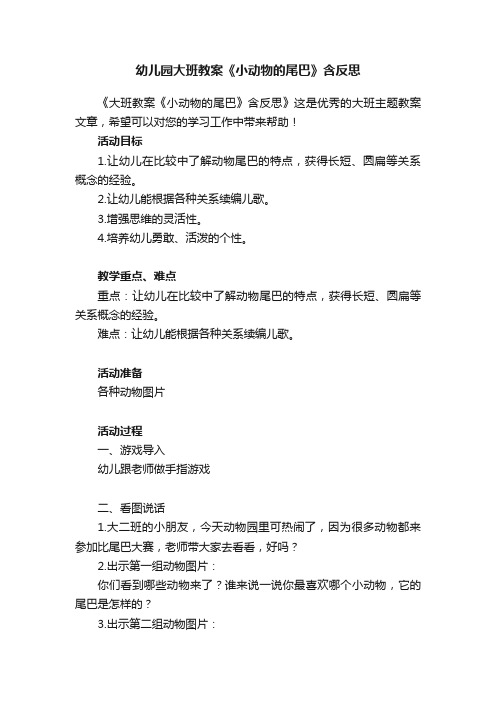 幼儿园大班教案《小动物的尾巴》含反思

《大班教案《小动物的尾巴》含反思》这是优秀的大班主题教案文章，希望可以对您的学习工作中带来帮助！

活动目标

1.让幼儿在比较中了解动物尾巴的特点，获得长短、圆扁等关系概念的经验。

2.让幼儿能根据各种关系续编儿歌。

3.增强思维的灵活性。

4.培养幼儿勇敢、活泼的个性。

教学重点、难点

重点：让幼儿在比较中了解动物尾巴的特点，获得长短、圆扁等关系概念的经验。

难点：让幼儿能根据各种关系续编儿歌。

活动准备

各种动物图片

活动过程

一、游戏导入

幼儿跟老师做手指游戏

二、看图说话

1.大二班的小朋友，今天动物园里可热闹了，因为很多动物都来参加比尾巴大赛，老师带大家去看看，好吗？

2.出示第一组动物图片：

你们看到哪些动物来了？谁来说一说你最喜欢哪个小动物，它的尾巴是怎样的？

3.出示第二组动物图片：